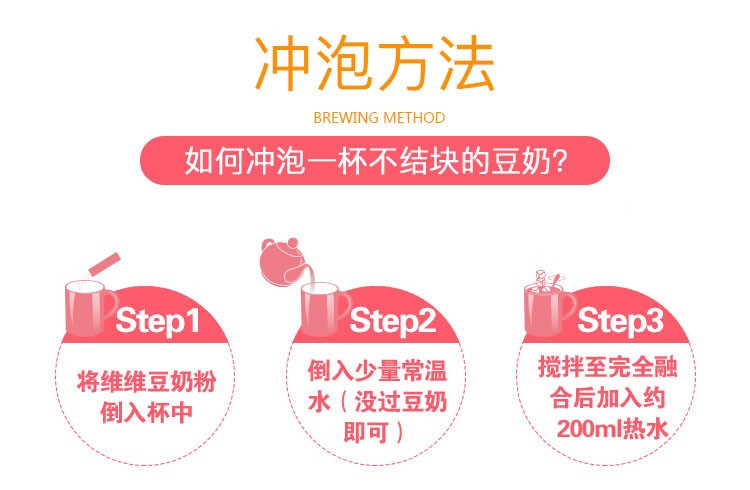 冲泡方法

BREWING METHOD

如何冲泡一杯不结块的豆奶?

Step1

将维维豆奶粉倒入杯中

Step2

倒入少量常温水（没过豆奶即可）

Step3

搅拌至完全融合后加入约200ml热水